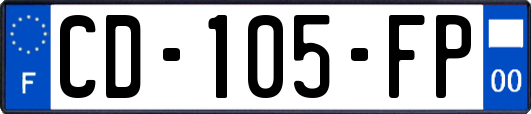 F
CD-105-FP
00